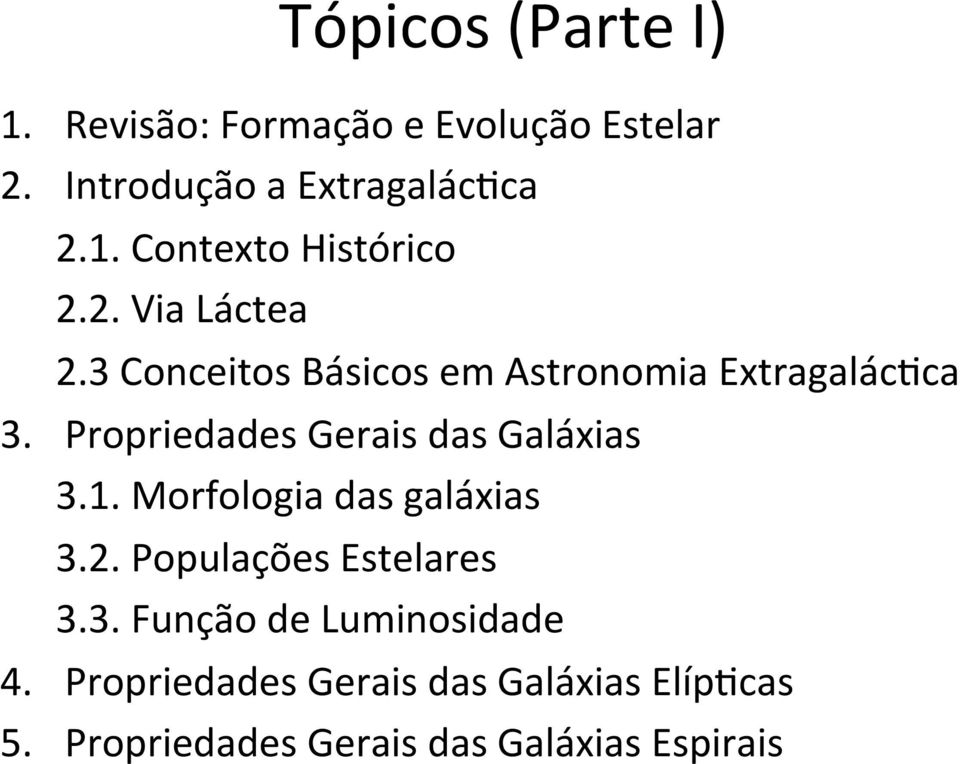 Tópicos (Parte I)

1. Revisão: Formação e Evolução Estelar
2. Introdução a Extragaláctica
2.1. Contexto Histórico
2.2. Via Láctea
2.3 Conceitos Básicos em Astronomia Extragaláctica
3. Propriedades Gerais das Galáxias
3.1. Morfologia das galáxias
3.2. Populações Estelares
3.3. Função de Luminosidade
4. Propriedades Gerais das Galáxias Elípticas
5. Propriedades Gerais das Galáxias Espirais